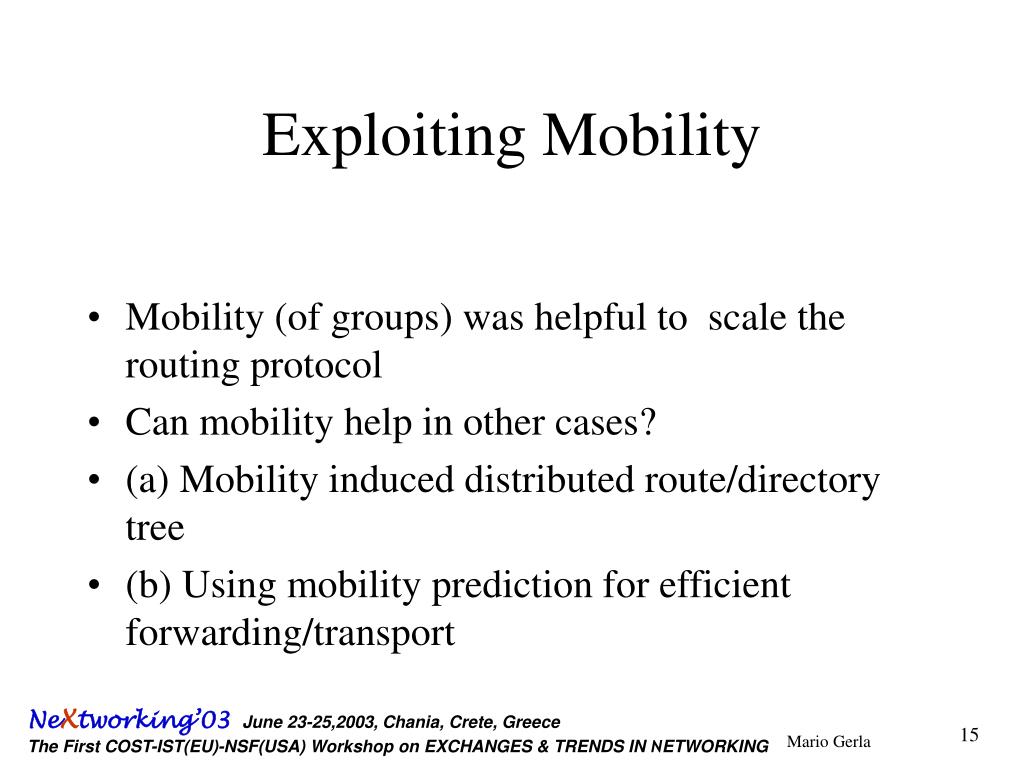 Exploiting Mobility

• Mobility (of groups) was helpful to scale the routing protocol
• Can mobility help in other cases?
• (a) Mobility induced distributed route/directory tree
• (b) Using mobility prediction for efficient forwarding/transport

NeXtworking'03 June 23-25,2003, Chania, Crete, Greece
The First COST-IST(EU)-NSF(USA) Workshop on EXCHANGES & TRENDS IN NETWORKING

Mario Gerla

15